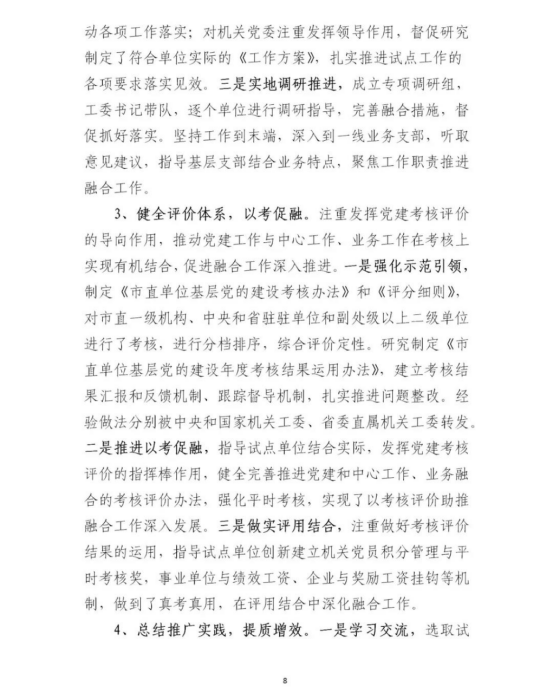 动各项工作落实；对机关党委注重发挥领导作用，督促研究制定了符合单位实际的《工作方案》，扎实推进试点工作的各项要求落实见效。三是实地调研推进，成立专项调研组，工委书记带队，逐个单位进行调研指导，完善融合措施，督促抓好落实。坚持工作到末端，深入到一线业务支部，听取意见建议，指导基层支部结合业务特点，聚焦工作职责推进融合工作。

3、健全评价体系，以考促融。注重发挥党建考核评价的导向作用，推动党建工作与中心工作、业务工作在考核上实现有机结合，促进融合工作深入推进。一是强化示范引领，制定《市直单位基层党的建设考核办法》和《评分细则》，对市直一级机构、中央和省驻驻单位和副处级以上二级单位进行了考核，进行分档排序，综合评价定性。研究制定《市直单位基层党的建设年度考核结果运用办法》，建立考核结果汇报和反馈机制、跟踪督导机制，扎实推进问题整改。经验做法分别被中央和国家机关工委、省委直属机关工委转发。二是推进以考促融，指导试点单位结合实际，发挥党建考核评价的指挥棒作用，健全完善推进党建和中心工作、业务融合的考核评价办法，强化平时考核，实现了以考核评价助推融合工作深入发展。三是做实评用结合，注重做好考核评价结果的运用，指导试点单位创新建立机关党员积分管理与平时考核奖，事业单位与绩效工资、企业与奖励工资挂钩等机制，做到了真考真用，在评用结合中深化融合工作。

4、总结推广实践，提质增效。一是学习交流，选取试

8